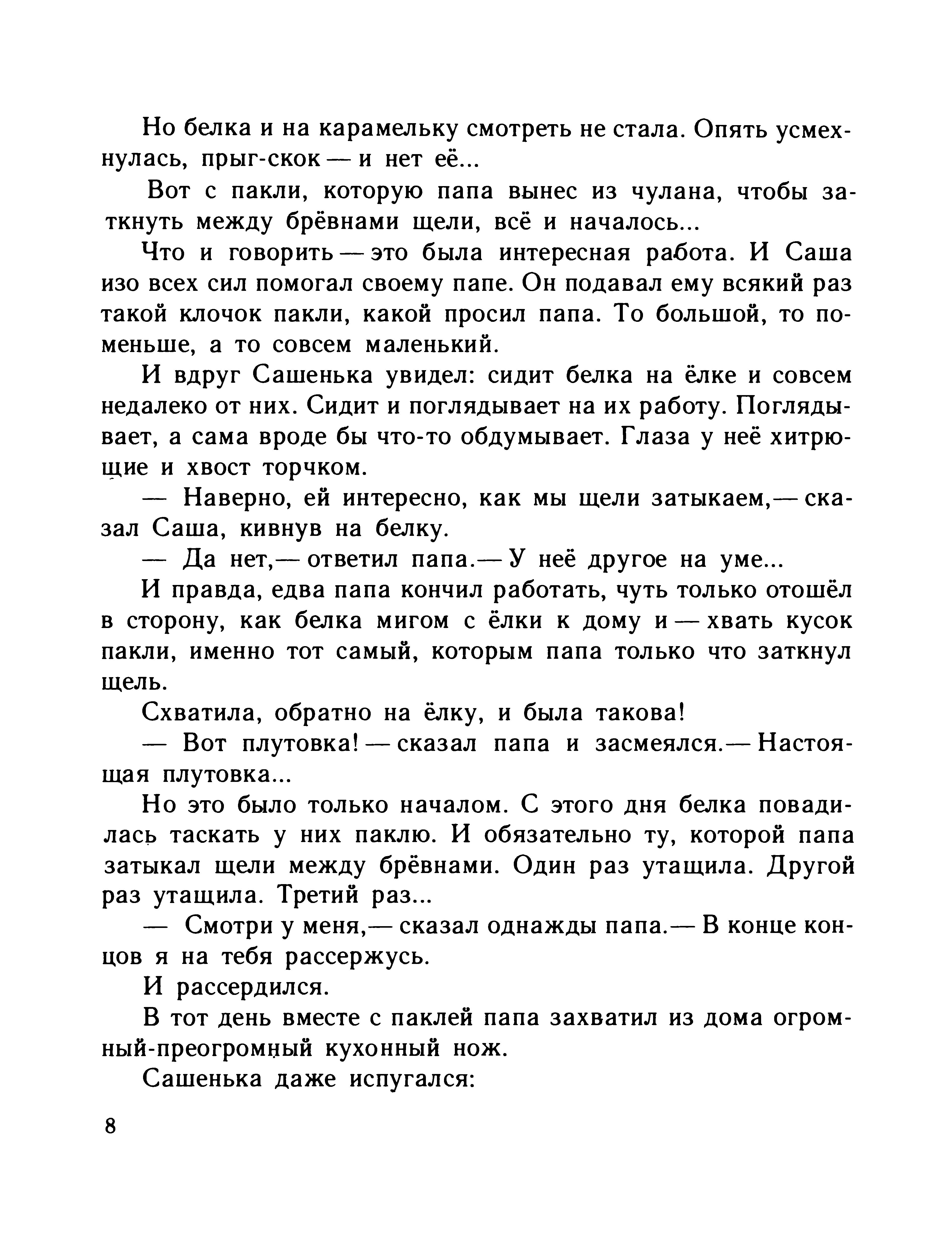 Но белка и на карамельку смотреть не стала. Опять усмехнулась, прыг-скок — и нет её...

Вот с пакли, которую папа вынес из чулана, чтобы заткнуть между брёвнами щели, всё и началось...

Что и говорить — это была интересная работа. И Саша изо всех сил помогал своему папе. Он подавал ему всякий раз такой клочок пакли, какой просил папа. То большой, то поменьше, а то совсем маленький.

И вдруг Сашенька увидел: сидит белка на ёлке и совсем недалеко от них. Сидит и поглядывает на их работу. Поглядывает, а сама вроде бы что-то обдумывает. Глаза у неё хитрющие и хвост торчком.

— Наверно, ей интересно, как мы щели затыкаем,— сказал Саша, кивнув на белку.

— Да нет,— ответил папа.— У неё другое на уме...

И правда, едва папа кончил работать, чуть только отошёл в сторону, как белка мигом с ёлки к дому и — хвать кусок пакли, именно тот самый, которым папа только что заткнул щель.

Схватила, обратно на ёлку, и была такова!

— Вот плутовка! — сказал папа и засмеялся.— Настоящая плутовка...

Но это было только началом. С этого дня белка повадилась таскать у них паклю. И обязательно ту, которой папа затыкал щели между брёвнами. Один раз утащила. Другой раз утащила. Третий раз...

— Смотри у меня,— сказал однажды папа.— В конце концов я на тебя рассержусь.

И рассердился.

В тот день вместе с паклей папа захватил из дома огромный-преогромный кухонный нож.

Сашенька даже испугался:

8